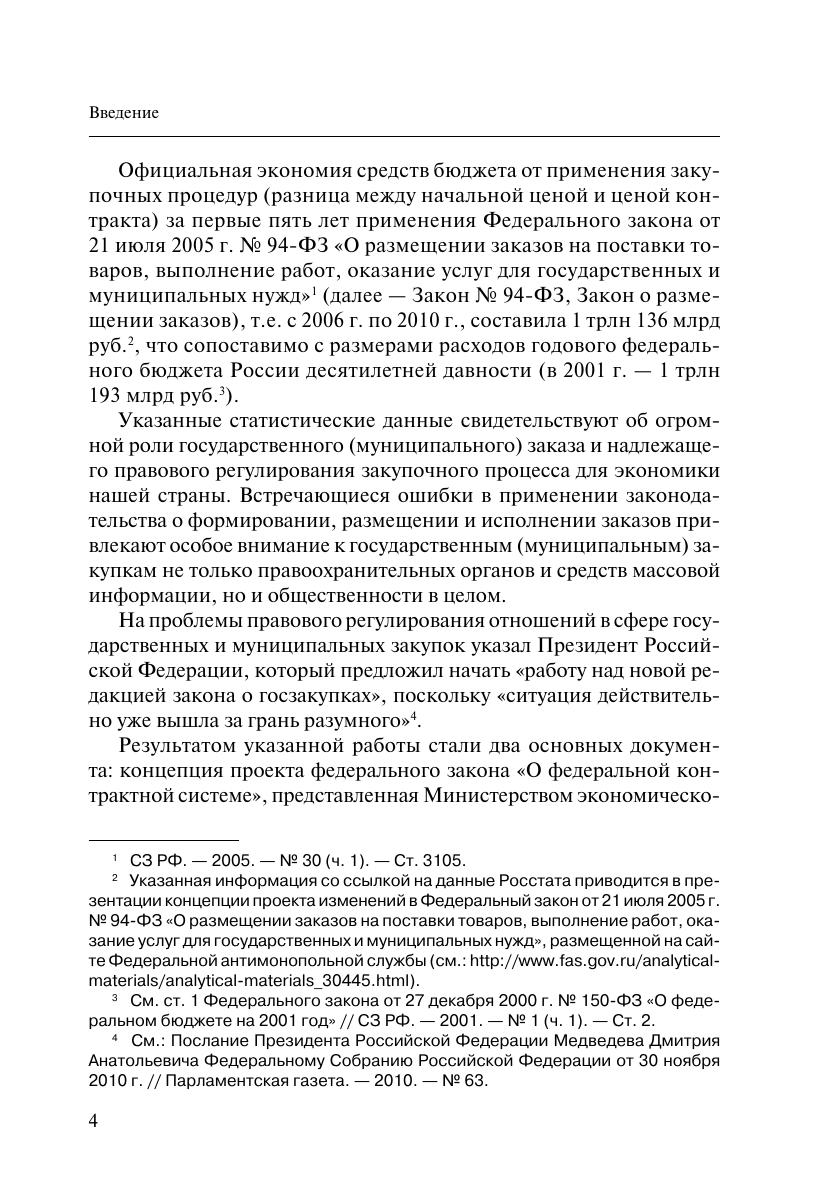 Введение

Официальная экономия средств бюджета от применения закупочных процедур (разница между начальной ценой и ценой контракта) за первые пять лет применения Федерального закона от 21 июля 2005 г. № 94-ФЗ «О размещении заказов на поставки товаров, выполнение работ, оказание услуг для государственных и муниципальных нужд»$^1$ (далее — Закон № 94-ФЗ, Закон о размещении заказов), т.е. с 2006 г. по 2010 г., составила 1 трлн 136 млрд руб.$^2$, что сопоставимо с размерами расходов годового федерального бюджета России десятилетней давности (в 2001 г. — 1 трлн 193 млрд руб.$^3$).

Указанные статистические данные свидетельствуют об огромной роли государственного (муниципального) заказа и надлежащего правового регулирования закупочного процесса для экономики нашей страны. Встречающиеся ошибки в применении законодательства о формировании, размещении и исполнении заказов привлекают особое внимание к государственным (муниципальным) закупкам не только правоохранительных органов и средств массовой информации, но и общественности в целом.

На проблемы правового регулирования отношений в сфере государственных и муниципальных закупок указал Президент Российской Федерации, который предложил начать «работу над новой редакцией закона о госзакупках», поскольку «ситуация действительно уже вышла за грань разумного»$^4$.

Результатом указанной работы стали два основных документа: концепция проекта федерального закона «О федеральной контрактной системе», представленная Министерством экономическо-

$^1$ СЗ РФ. — 2005. — № 30 (ч. 1). — Ст. 3105.

$^2$ Указанная информация со ссылкой на данные Росстата приводится в презентации концепции проекта изменений в Федеральный закон от 21 июля 2005 г. № 94-ФЗ «О размещении заказов на поставки товаров, выполнение работ, оказание услуг для государственных и муниципальных нужд», размещенной на сайте Федеральной антимонопольной службы (см.: http://www.fas.gov.ru/analytical-materials/analytical-materials_30445.html).

$^3$ См. ст. 1 Федерального закона от 27 декабря 2000 г. № 150-ФЗ «О федеральном бюджете на 2001 год» // СЗ РФ. — 2001. — № 1 (ч. 1). — Ст. 2.

$^4$ См.: Послание Президента Российской Федерации Медведева Дмитрия Анатольевича Федеральному Собранию Российской Федерации от 30 ноября 2010 г. // Парламентская газета. — 2010. — № 63.

4